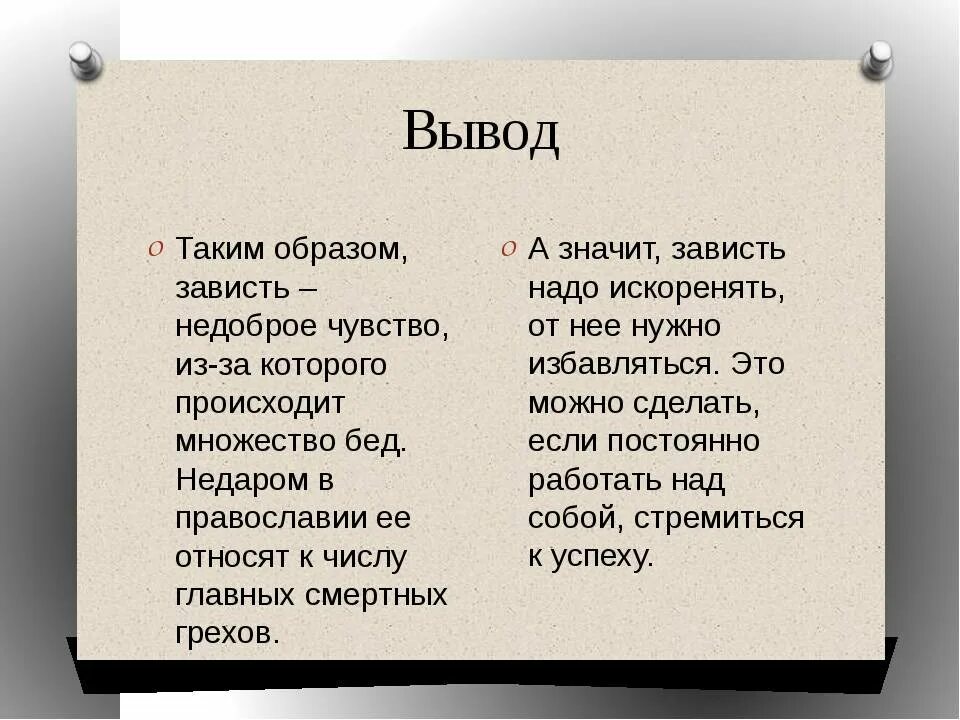 Вывод

Таким образом, зависть – недоброе чувство, из-за которого происходит множество бед. Недаром в православии ее относят к числу главных смертных грехов.

А значит, зависть надо искоренять, от нее нужно избавляться. Это можно сделать, если постоянно работать над собой, стремиться к успеху.